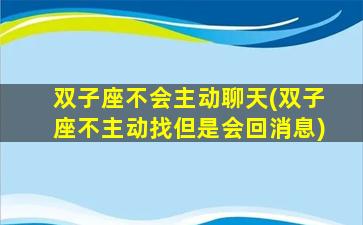 双子座不会主动聊天(双子座不主动找但是会回消息)